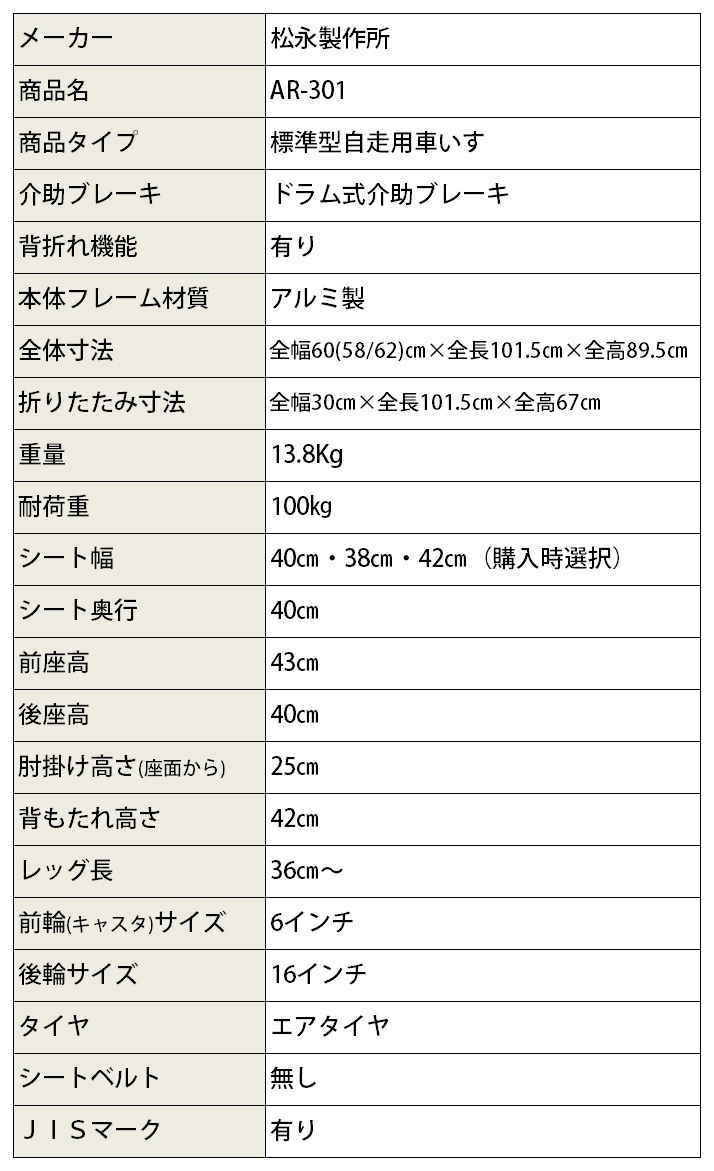 | メーカー | 松永製作所 |
|---|---|
| 商品名 | AR-301 |
| 商品タイプ | 標準型自走用車いす |
| 介助ブレーキ | ドラム式介助ブレーキ |
| 背折れ機能 | 有り |
| 本体フレーム材質 | アルミ製 |
| 全体寸法 | 全幅60(58/62)cm×全長101.5cm×全高89.5cm |
| 折りたたみ寸法 | 全幅30cm×全長101.5cm×全高67cm |
| 重量 | 13.8Kg |
| 耐荷重 | 100kg |
| シート幅 | 40cm・38cm・42cm（購入時選択） |
| シート奥行 | 40cm |
| 前座高 | 43cm |
| 後座高 | 40cm |
| 肘掛け高さ(座面から) | 25cm |
| 背もたれ高さ | 42cm |
| レッグ長 | 36cm～ |
| 前輪(キャスタ)サイズ | 6インチ |
| 後輪サイズ | 16インチ |
| タイヤ | エアタイヤ |
| シートベルト | 無し |
| ＪＩＳマーク | 有り |